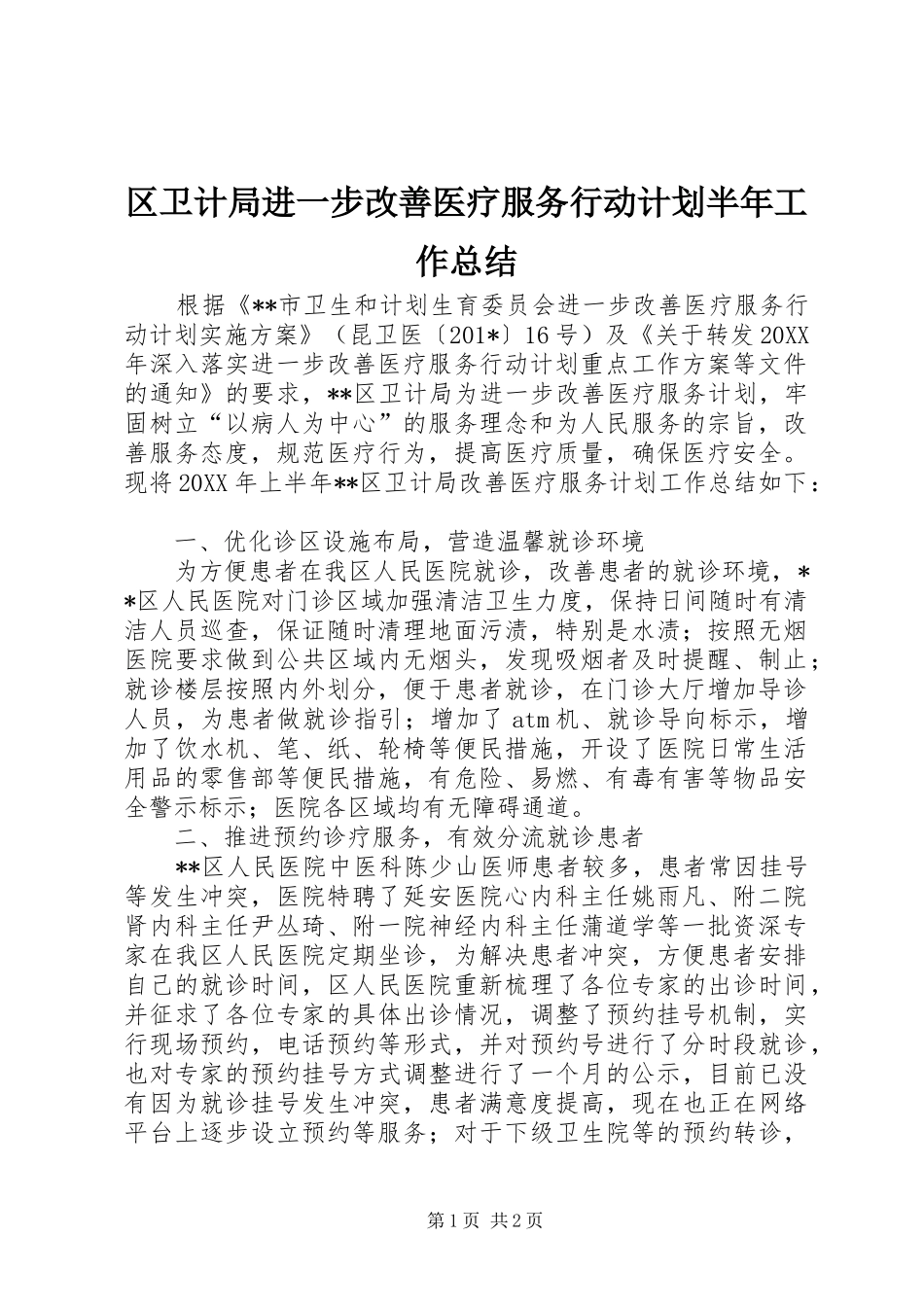 区卫计局进一步改善医疗服务行动计划半年工作总结

根据《**市卫生和计划生育委员会进一步改善医疗服务行动计划实施方案》（昆卫医〔201*〕16号）及《关于转发20XX年深入落实进一步改善医疗服务行动计划重点工作方案等文件的通知》的要求，**区卫计局为进一步改善医疗服务计划，牢固树立“以病人为中心”的服务理念和为人民服务的宗旨，改善服务态度，规范医疗行为，提高医疗质量，确保医疗安全。现将20XX年上半年**区卫计局改善医疗服务计划工作总结如下：

一、优化诊区设施布局，营造温馨就诊环境

为方便患者在我区人民医院就诊，改善患者的就诊环境，**区人民医院对门诊区域加强清洁卫生力度，保持日间随时有清洁人员巡查，保证随时清理地面污渍，特别是水渍；按照无烟医院要求做到公共区域内无烟头，发现吸烟者及时提醒、制止；就诊楼层按照内外划分，便于患者就诊，在门诊大厅增加导诊人员，为患者做就诊指引；增加了atm机、就诊导向标示，增加了饮水机、笔、纸、轮椅等便民措施，开设了医院日常生活用品的零售部等便民措施，有危险、易燃、有毒有害等物品安全警示标示；医院各区域均有无障碍通道。

二、推进预约诊疗服务，有效分流就诊患者

**区人民医院中医科陈少山医师患者较多，患者常因挂号等发生冲突，医院特聘了延安医院心内科主任姚雨凡、附二院肾内科主任尹丛琦、附一院神经内科主任蒲道学等一批资深专家在我区人民医院定期坐诊，为解决患者冲突，方便患者安排自己的就诊时间，区人民医院重新梳理了各位专家的出诊时间，并征求了各位专家的具体出诊情况，调整了预约挂号机制，实行现场预约，电话预约等形式，并对预约号进行了分时段就诊，也对专家的预约挂号方式调整进行了一个月的公示，目前已没有因为就诊挂号发生冲突，患者满意度提高，现在也正在网络平台上逐步设立预约等服务；对于下级卫生院等的预约转诊，

第1页 共2页